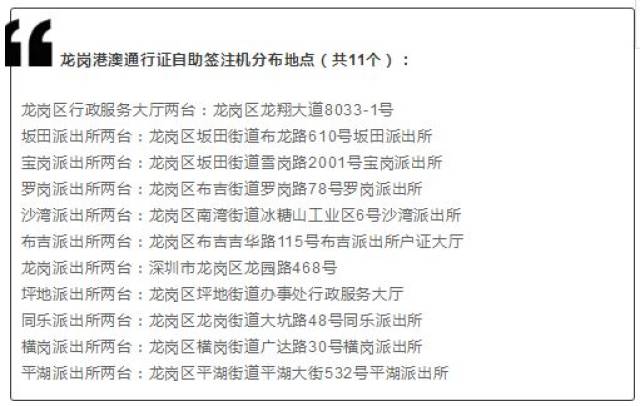 龙岗港澳通行证自助签注机分布地点（共11个）：

龙岗区行政服务大厅两台：龙岗区龙翔大道8033-1号
坂田派出所两台：龙岗区坂田街道布龙路610号坂田派出所
宝岗派出所两台：龙岗区坂田街道雪岗路2001号宝岗派出所
罗岗派出所两台：龙岗区布吉街道罗岗路78号罗岗派出所
沙湾派出所两台：龙岗区南湾街道冰糖山工业区6号沙湾派出所
布吉派出所两台：龙岗区布吉吉华路115号布吉派出所户证大厅
龙岗派出所两台：深圳市龙岗区龙园路468号
坪地派出所两台：龙岗区坪地街道办事处行政服务大厅
同乐派出所两台：龙岗区龙岗街道大坑路48号同乐派出所
横岗派出所两台：龙岗区横岗街道广达路30号横岗派出所
平湖派出所两台：龙岗区平湖街道平湖大街532号平湖派出所